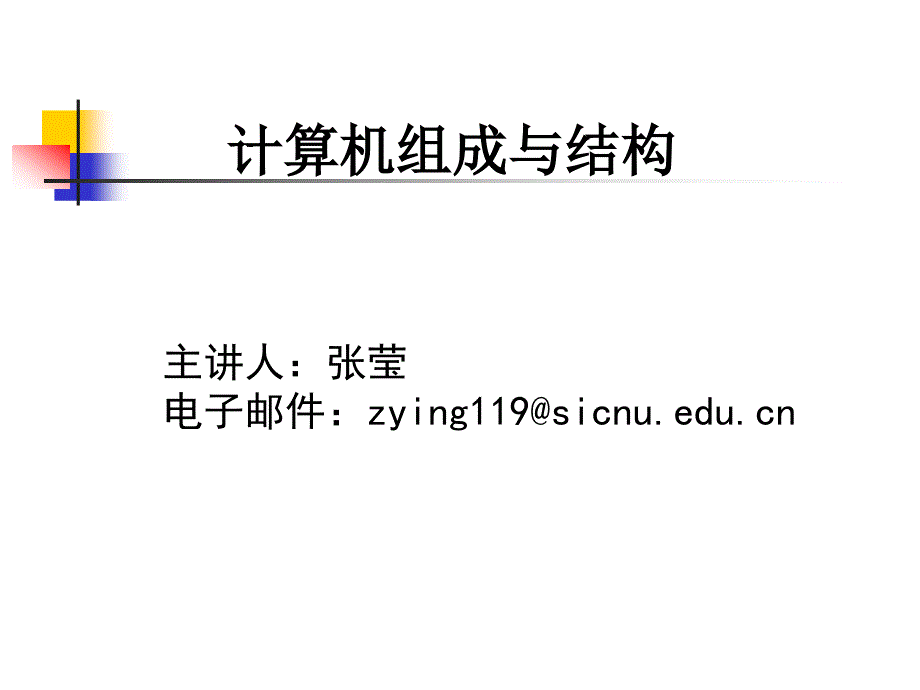 计算机组成与结构

主讲人：张莹
电子邮件：zying119@sicnu.edu.cn